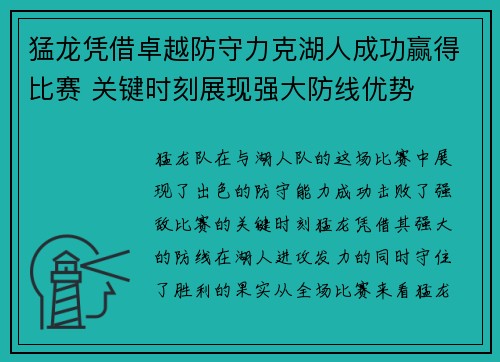 猛龙凭借卓越防守力克湖人成功赢得比赛 关键时刻展现强大防线优势

猛龙队在与湖人队的这场比赛中展现了出色的防守能力成功击败了强敌比赛的关键时刻猛龙凭借其强大的防线在湖人进攻发力的同时守住了胜利的果实从全场比赛来看猛龙